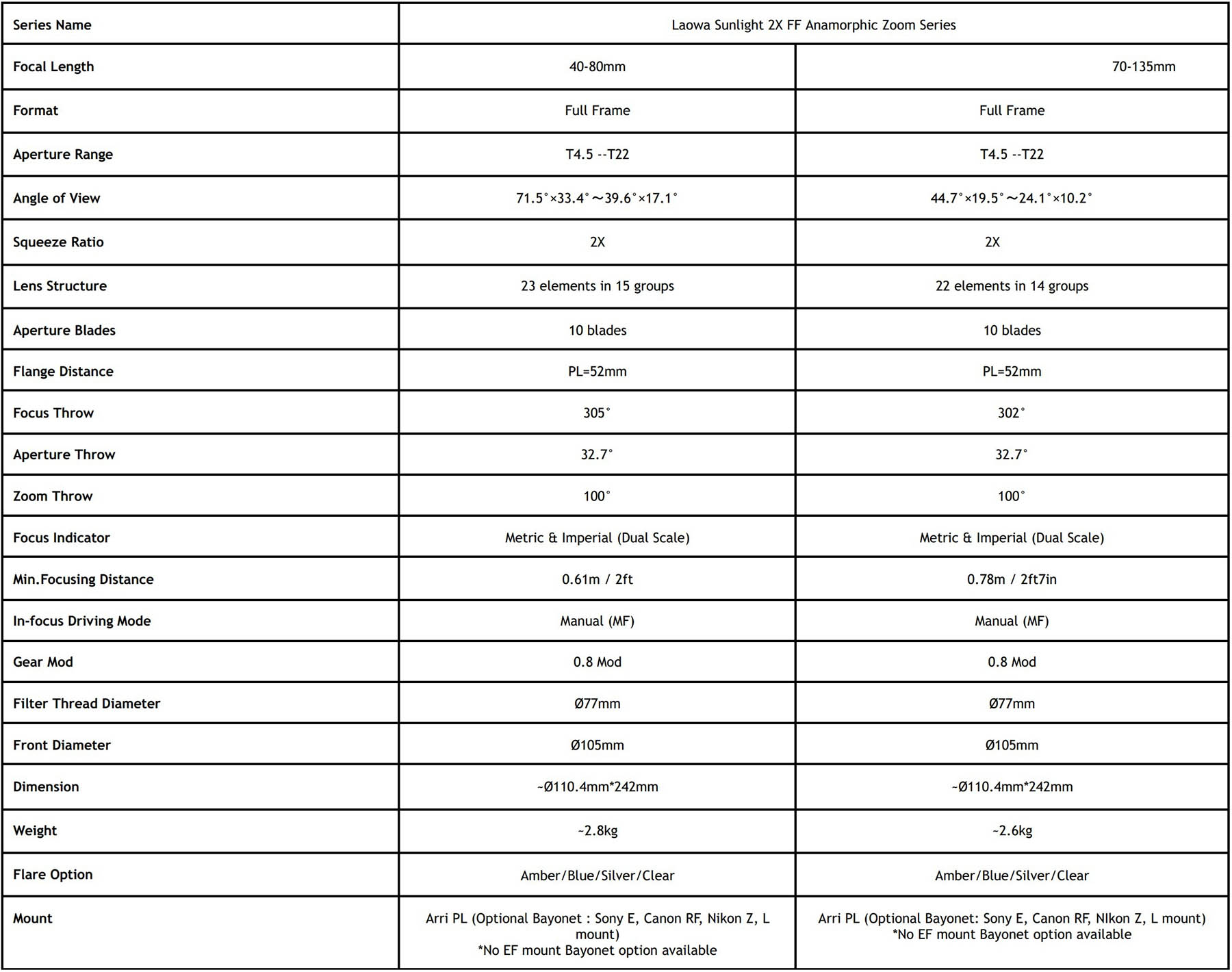 | Series Name | Laowa Sunlight 2X FF Anamorphic Zoom Series | |
|---|---|---|
| Focal Length | 40-80mm | 70-135mm |
| Format | Full Frame | Full Frame |
| Aperture Range | T4.5 --T22 | T4.5 --T22 |
| Angle of View | 71.5°×33.4°～39.6°×17.1° | 44.7°×19.5°～24.1°×10.2° |
| Squeeze Ratio | 2X | 2X |
| Lens Structure | 23 elements in 15 groups | 22 elements in 14 groups |
| Aperture Blades | 10 blades | 10 blades |
| Flange Distance | PL=52mm | PL=52mm |
| Focus Throw | 305° | 302° |
| Aperture Throw | 32.7° | 32.7° |
| Zoom Throw | 100° | 100° |
| Focus Indicator | Metric & Imperial (Dual Scale) | Metric & Imperial (Dual Scale) |
| Min.Focusing Distance | 0.61m / 2ft | 0.78m / 2ft7in |
| In-focus Driving Mode | Manual (MF) | Manual (MF) |
| Gear Mod | 0.8 Mod | 0.8 Mod |
| Filter Thread Diameter | Ø77mm | Ø77mm |
| Front Diameter | Ø105mm | Ø105mm |
| Dimension | ~Ø110.4mm*242mm | ~Ø110.4mm*242mm |
| Weight | ~2.8kg | ~2.6kg |
| Flare Option | Amber/Blue/Silver/Clear | Amber/Blue/Silver/Clear |
| Mount | Arri PL (Optional Bayonet : Sony E, Canon RF, Nikon Z, L mount) *No EF mount Bayonet option available | Arri PL (Optional Bayonet: Sony E, Canon RF, NIkon Z, L mount) *No EF mount Bayonet option available |